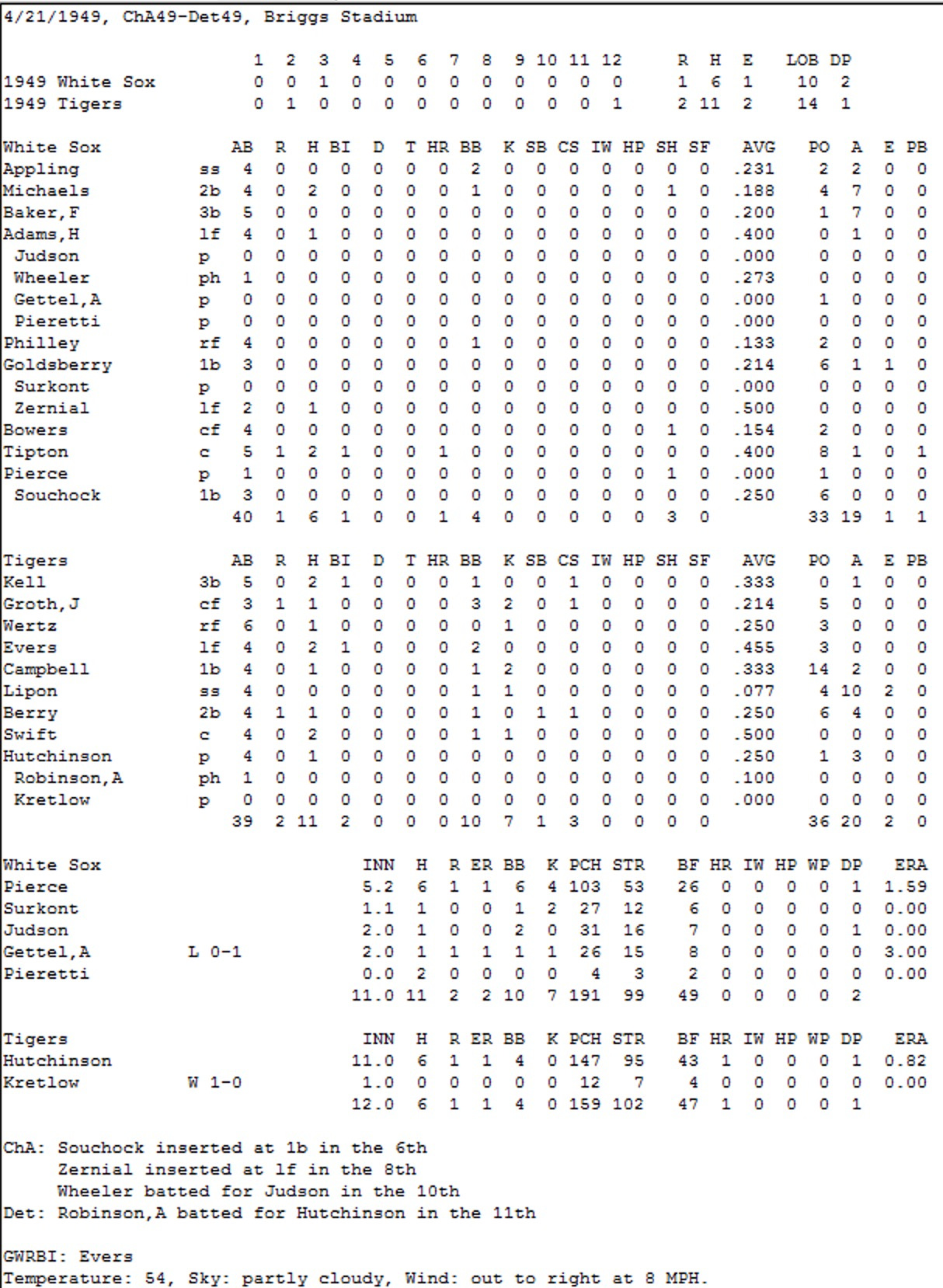 4/21/1949, ChA49-Det49, Briggs Stadium

| | 1 | 2 | 3 | 4 | 5 | 6 | 7 | 8 | 9 | 10 | 11 | 12 | R | H | E | LOB | DP |
|---|---|---|---|---|---|---|---|---|---|---|---|---|---|---|---|---|---|
| 1949 White Sox | 0 | 0 | 1 | 0 | 0 | 0 | 0 | 0 | 0 | 0 | 0 | 0 | 1 | 6 | 1 | 10 | 2 |
| 1949 Tigers | 0 | 1 | 0 | 0 | 0 | 0 | 0 | 0 | 0 | 0 | 0 | 1 | 2 | 11 | 2 | 14 | 1 |

| White Sox | | AB | R | H | BI | D | T | HR | BB | K | SB | CS | IW | HP | SH | SF | AVG | PO | A | E | PB |
|---|---|---|---|---|---|---|---|---|---|---|---|---|---|---|---|---|---|---|---|---|---|
| Appling | ss | 4 | 0 | 0 | 0 | 0 | 0 | 0 | 2 | 0 | 0 | 0 | 0 | 0 | 0 | 0 | .231 | 2 | 2 | 0 | 0 |
| Michaels | 2b | 4 | 0 | 2 | 0 | 0 | 0 | 0 | 1 | 0 | 0 | 0 | 0 | 0 | 1 | 0 | .188 | 4 | 7 | 0 | 0 |
| Baker,F | 3b | 5 | 0 | 0 | 0 | 0 | 0 | 0 | 0 | 0 | 0 | 0 | 0 | 0 | 0 | 0 | .200 | 1 | 7 | 0 | 0 |
| Adams,H | lf | 4 | 0 | 1 | 0 | 0 | 0 | 0 | 0 | 0 | 0 | 0 | 0 | 0 | 0 | 0 | .400 | 0 | 1 | 0 | 0 |
| Judson | p | 0 | 0 | 0 | 0 | 0 | 0 | 0 | 0 | 0 | 0 | 0 | 0 | 0 | 0 | 0 | .000 | 0 | 0 | 0 | 0 |
| Wheeler | ph | 1 | 0 | 0 | 0 | 0 | 0 | 0 | 0 | 0 | 0 | 0 | 0 | 0 | 0 | 0 | .273 | 0 | 0 | 0 | 0 |
| Gettel,A | p | 0 | 0 | 0 | 0 | 0 | 0 | 0 | 0 | 0 | 0 | 0 | 0 | 0 | 0 | 0 | .000 | 1 | 0 | 0 | 0 |
| Pieretti | p | 0 | 0 | 0 | 0 | 0 | 0 | 0 | 0 | 0 | 0 | 0 | 0 | 0 | 0 | 0 | .000 | 0 | 0 | 0 | 0 |
| Philley | rf | 4 | 0 | 0 | 0 | 0 | 0 | 0 | 1 | 0 | 0 | 0 | 0 | 0 | 0 | 0 | .133 | 2 | 0 | 0 | 0 |
| Goldsberry | 1b | 3 | 0 | 0 | 0 | 0 | 0 | 0 | 0 | 0 | 0 | 0 | 0 | 0 | 0 | 0 | .214 | 6 | 1 | 1 | 0 |
| Surkont | p | 0 | 0 | 0 | 0 | 0 | 0 | 0 | 0 | 0 | 0 | 0 | 0 | 0 | 0 | 0 | .000 | 0 | 0 | 0 | 0 |
| Zernial | lf | 2 | 0 | 1 | 0 | 0 | 0 | 0 | 0 | 0 | 0 | 0 | 0 | 0 | 0 | 0 | .500 | 0 | 0 | 0 | 0 |
| Bowers | cf | 4 | 0 | 0 | 0 | 0 | 0 | 0 | 0 | 0 | 0 | 0 | 0 | 0 | 1 | 0 | .154 | 2 | 0 | 0 | 0 |
| Tipton | c | 5 | 1 | 2 | 1 | 0 | 0 | 1 | 0 | 0 | 0 | 0 | 0 | 0 | 0 | 0 | .400 | 8 | 1 | 0 | 1 |
| Pierce | p | 1 | 0 | 0 | 0 | 0 | 0 | 0 | 0 | 0 | 0 | 0 | 0 | 0 | 1 | 0 | .000 | 1 | 0 | 0 | 0 |
| Souchock | 1b | 3 | 0 | 0 | 0 | 0 | 0 | 0 | 0 | 0 | 0 | 0 | 0 | 0 | 0 | 0 | .250 | 6 | 0 | 0 | 0 |
| | | 40 | 1 | 6 | 1 | 0 | 0 | 1 | 4 | 0 | 0 | 0 | 0 | 0 | 3 | 0 | | 33 | 19 | 1 | 1 |

| Tigers | | AB | R | H | BI | D | T | HR | BB | K | SB | CS | IW | HP | SH | SF | AVG | PO | A | E | PB |
|---|---|---|---|---|---|---|---|---|---|---|---|---|---|---|---|---|---|---|---|---|---|
| Kell | 3b | 5 | 0 | 2 | 1 | 0 | 0 | 0 | 1 | 0 | 0 | 1 | 0 | 0 | 0 | 0 | .333 | 0 | 1 | 0 | 0 |
| Groth,J | cf | 3 | 1 | 1 | 0 | 0 | 0 | 0 | 3 | 2 | 0 | 1 | 0 | 0 | 0 | 0 | .214 | 5 | 0 | 0 | 0 |
| Wertz | rf | 6 | 0 | 1 | 0 | 0 | 0 | 0 | 0 | 1 | 0 | 0 | 0 | 0 | 0 | 0 | .250 | 3 | 0 | 0 | 0 |
| Evers | lf | 4 | 0 | 2 | 1 | 0 | 0 | 0 | 2 | 0 | 0 | 0 | 0 | 0 | 0 | 0 | .455 | 3 | 0 | 0 | 0 |
| Campbell | 1b | 4 | 0 | 1 | 0 | 0 | 0 | 0 | 1 | 2 | 0 | 0 | 0 | 0 | 0 | 0 | .333 | 14 | 2 | 0 | 0 |
| Lipon | ss | 4 | 0 | 0 | 0 | 0 | 0 | 0 | 1 | 1 | 0 | 0 | 0 | 0 | 0 | 0 | .077 | 4 | 10 | 2 | 0 |
| Berry | 2b | 4 | 1 | 1 | 0 | 0 | 0 | 0 | 1 | 0 | 1 | 1 | 0 | 0 | 0 | 0 | .250 | 6 | 4 | 0 | 0 |
| Swift | c | 4 | 0 | 2 | 0 | 0 | 0 | 0 | 1 | 1 | 0 | 0 | 0 | 0 | 0 | 0 | .500 | 0 | 0 | 0 | 0 |
| Hutchinson | p | 4 | 0 | 1 | 0 | 0 | 0 | 0 | 0 | 0 | 0 | 0 | 0 | 0 | 0 | 0 | .250 | 1 | 3 | 0 | 0 |
| Robinson,A | ph | 1 | 0 | 0 | 0 | 0 | 0 | 0 | 0 | 0 | 0 | 0 | 0 | 0 | 0 | 0 | .100 | 0 | 0 | 0 | 0 |
| Kretlow | p | 0 | 0 | 0 | 0 | 0 | 0 | 0 | 0 | 0 | 0 | 0 | 0 | 0 | 0 | 0 | .000 | 0 | 0 | 0 | 0 |
| | | 39 | 2 | 11 | 2 | 0 | 0 | 0 | 10 | 7 | 1 | 3 | 0 | 0 | 0 | 0 | | 36 | 20 | 2 | 0 |

| White Sox | | INN | H | R | ER | BB | K | PCH | STR | BF | HR | IW | HP | WP | DP | ERA |
|---|---|---|---|---|---|---|---|---|---|---|---|---|---|---|---|---|
| Pierce | | 5.2 | 6 | 1 | 1 | 6 | 4 | 103 | 53 | 26 | 0 | 0 | 0 | 0 | 1 | 1.59 |
| Surkont | | 1.1 | 1 | 0 | 0 | 1 | 2 | 27 | 12 | 6 | 0 | 0 | 0 | 0 | 0 | 0.00 |
| Judson | | 2.0 | 1 | 0 | 0 | 2 | 0 | 31 | 16 | 7 | 0 | 0 | 0 | 0 | 1 | 0.00 |
| Gettel,A | L 0-1 | 2.0 | 1 | 1 | 1 | 1 | 1 | 26 | 15 | 8 | 0 | 0 | 0 | 0 | 0 | 3.00 |
| Pieretti | | 0.0 | 2 | 0 | 0 | 0 | 0 | 4 | 3 | 2 | 0 | 0 | 0 | 0 | 0 | 0.00 |
| | | 11.0 | 11 | 2 | 2 | 10 | 7 | 191 | 99 | 49 | 0 | 0 | 0 | 0 | 2 | |

| Tigers | | INN | H | R | ER | BB | K | PCH | STR | BF | HR | IW | HP | WP | DP | ERA |
|---|---|---|---|---|---|---|---|---|---|---|---|---|---|---|---|---|
| Hutchinson | | 11.0 | 6 | 1 | 1 | 4 | 0 | 147 | 95 | 43 | 1 | 0 | 0 | 0 | 1 | 0.82 |
| Kretlow | W 1-0 | 1.0 | 0 | 0 | 0 | 0 | 0 | 12 | 7 | 4 | 0 | 0 | 0 | 0 | 0 | 0.00 |
| | | 12.0 | 6 | 1 | 1 | 4 | 0 | 159 | 102 | 47 | 1 | 0 | 0 | 0 | 1 | |

ChA: Souchock inserted at 1b in the 6th
Zernial inserted at lf in the 8th
Wheeler batted for Judson in the 10th
Det: Robinson,A batted for Hutchinson in the 11th

GWRBI: Evers
Temperature: 54, Sky: partly cloudy, Wind: out to right at 8 MPH.